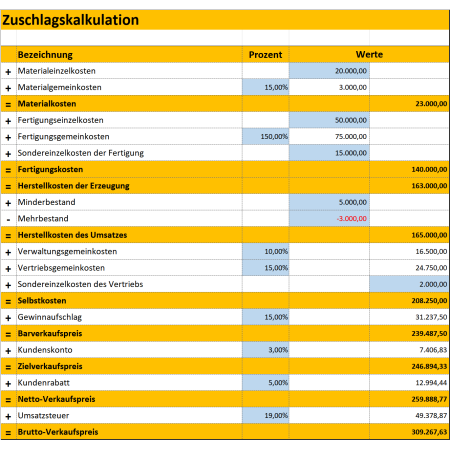 Zuschlagskalkulation

| | Bezeichnung | Prozent | Werte | |
|---|---|---|---|---|
| + | Materialeinzelkosten | | 20.000,00 | |
| + | Materialgemeinkosten | 15,00% | 3.000,00 | |
| = | Materialkosten | | | 23.000,00 |
| + | Fertigungseinzelkosten | | 50.000,00 | |
| + | Fertigungsgemeinkosten | 150,00% | 75.000,00 | |
| + | Sondereinzelkosten der Fertigung | | 15.000,00 | |
| = | Fertigungskosten | | | 140.000,00 |
| = | Herstellkosten der Erzeugung | | | 163.000,00 |
| + | Minderbestand | | 5.000,00 | |
| - | Mehrbestand | | -3.000,00 | |
| = | Herstellkosten des Umsatzes | | | 165.000,00 |
| + | Verwaltungsgemeinkosten | 10,00% | | 16.500,00 |
| + | Vertriebsgemeinkosten | 15,00% | | 24.750,00 |
| + | Sondereinzelkosten des Vertriebs | | | 2.000,00 |
| = | Selbstkosten | | | 208.250,00 |
| + | Gewinnaufschlag | 15,00% | | 31.237,50 |
| = | Barverkaufspreis | | | 239.487,50 |
| + | Kundenskonto | 3,00% | | 7.406,83 |
| = | Zielverkaufspreis | | | 246.894,33 |
| + | Kundenrabatt | 5,00% | | 12.994,44 |
| = | Netto-Verkaufspreis | | | 259.888,77 |
| + | Umsatzsteuer | 19,00% | | 49.378,87 |
| = | Brutto-Verkaufspreis | | | 309.267,63 |